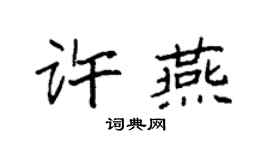 许燕

词典网